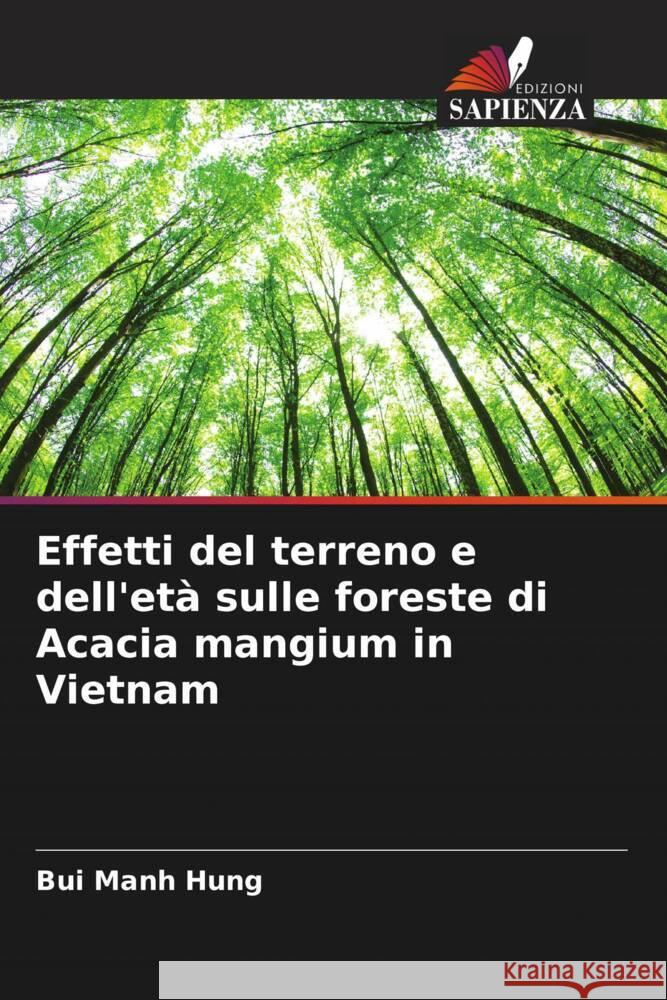 EDIZIONI
SAPIENZA

Effetti del terreno e dell'età sulle foreste di Acacia mangium in Vietnam

Bui Manh Hung